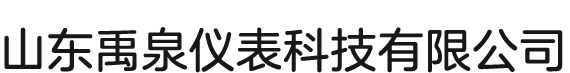 山东禹泉仪表科技有限公司